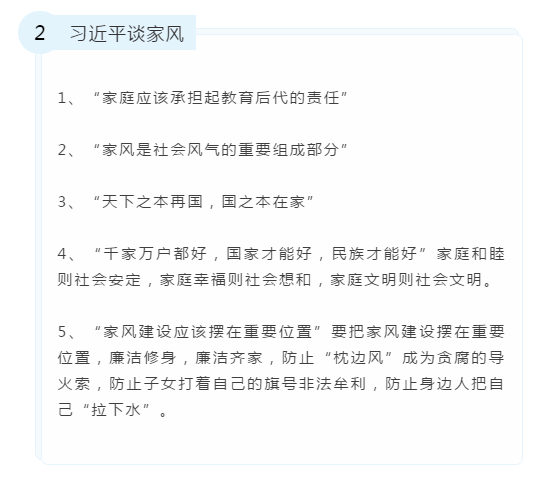 2 习近平谈家风

1、“家庭应该承担起教育后代的责任”

2、“家风是社会风气的重要组成部分”

3、“天下之本再国，国之本在家”

4、“千家万户都好，国家才能好，民族才能好”家庭和睦则社会安定，家庭幸福则社会想和，家庭文明则社会文明。

5、“家风建设应该摆在重要位置”要把家风建设摆在重要位置，廉洁修身，廉洁齐家，防止“枕边风”成为贪腐的导火索，防止子女打着自己的旗号非法牟利，防止身边人把自己“拉下水”。